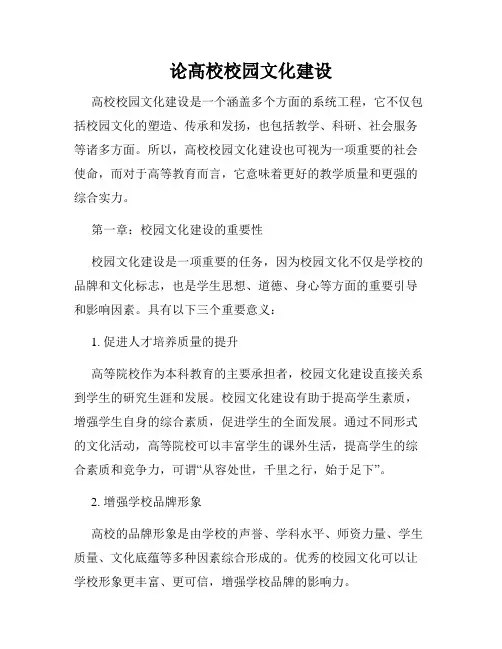 论高校校园文化建设

高校校园文化建设是一个涵盖多个方面的系统工程，它不仅包括校园文化的塑造、传承和发扬，也包括教学、科研、社会服务等诸多方面。所以，高校校园文化建设也可视为一项重要的社会使命，而对于高等教育而言，它意味着更好的教学质量和更强的综合实力。

第一章：校园文化建设的重要性

校园文化建设是一项重要的任务，因为校园文化不仅是学校的品牌和文化标志，也是学生思想、道德、身心等方面的重要引导和影响因素。具有以下三个重要意义：

1. 促进人才培养质量的提升

高等院校作为本科教育的主要承担者，校园文化建设直接关系到学生的研究生涯和发展。校园文化建设有助于提高学生素质，增强学生自身的综合素质，促进学生的全面发展。通过不同形式的文化活动，高等院校可以丰富学生的课外生活，提高学生的综合素质和竞争力，可谓“从容处世，千里之行，始于足下”。

2. 增强学校品牌形象

高校的品牌形象是由学校的声誉、学科水平、师资力量、学生质量、文化底蕴等多种因素综合形成的。优秀的校园文化可以让学校形象更丰富、更可信，增强学校品牌的影响力。